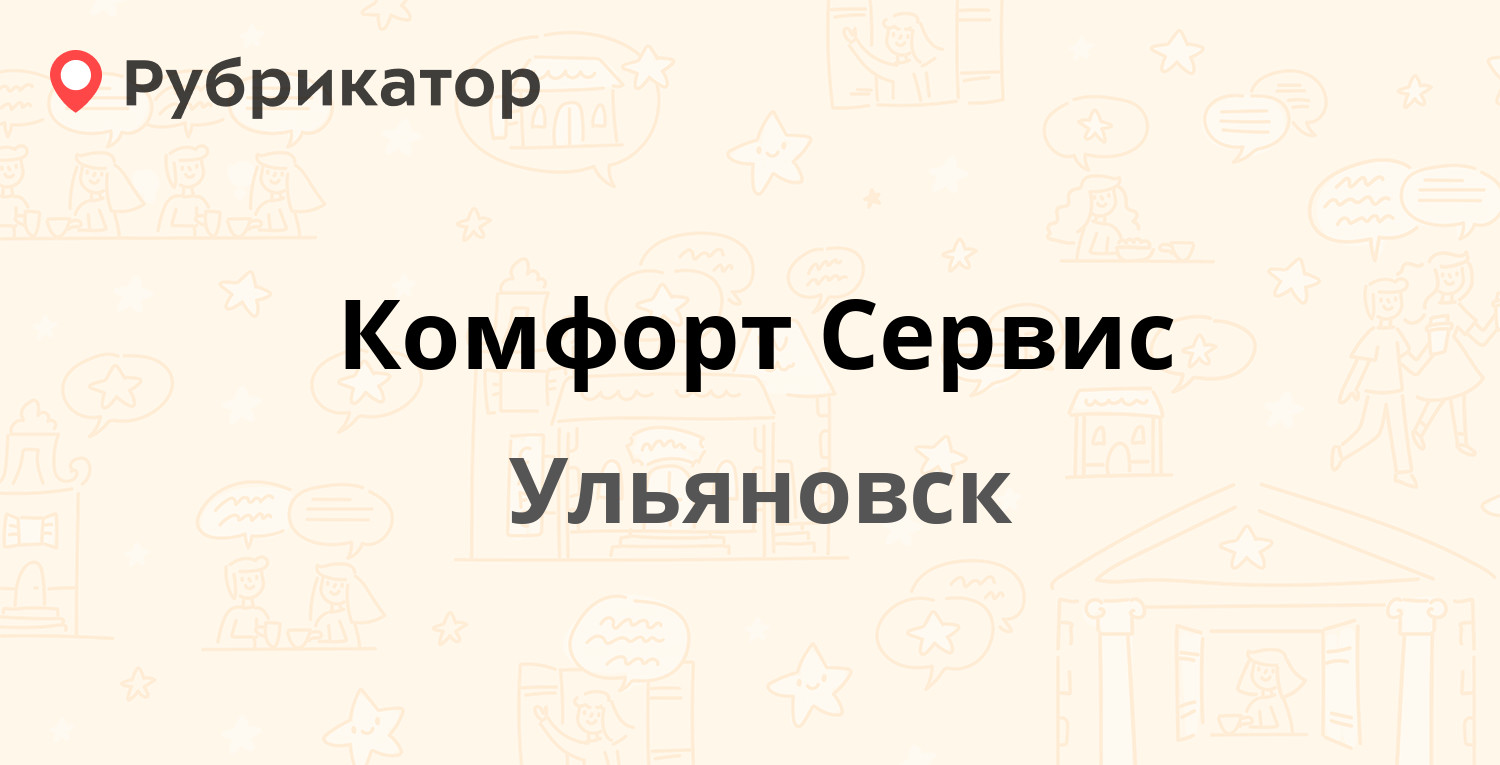 Рубрикатор

Комфорт Сервис

Ульяновск